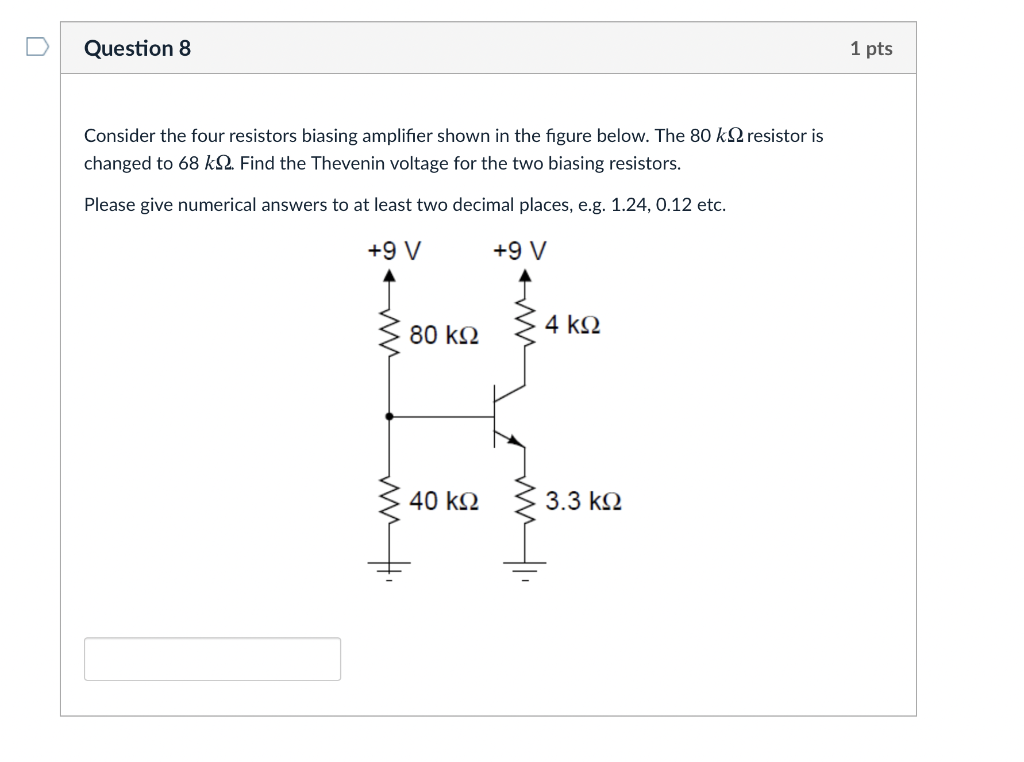 Question 8

1 pts

Consider the four resistors biasing amplifier shown in the figure below. The 80 $k\Omega$ resistor is changed to 68 $k\Omega$. Find the Thevenin voltage for the two biasing resistors.

Please give numerical answers to at least two decimal places, e.g. 1.24, 0.12 etc.

+9 V

+9 V

80 kΩ

4 kΩ

40 kΩ

3.3 kΩ